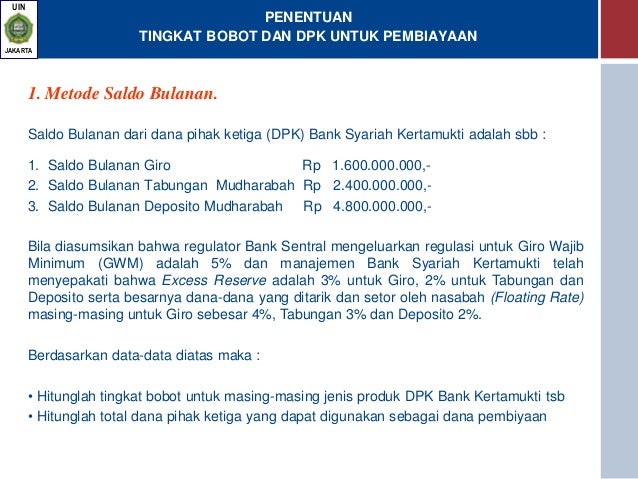 UIN
JAKARTA

PENENTUAN
TINGKAT BOBOT DAN DPK UNTUK PEMBIAYAAN

1. Metode Saldo Bulanan.

Saldo Bulanan dari dana pihak ketiga (DPK) Bank Syariah Kertamukti adalah sbb :

1. Saldo Bulanan Giro Rp 1.600.000.000,-
2. Saldo Bulanan Tabungan Mudharabah Rp 2.400.000.000,-
3. Saldo Bulanan Deposito Mudharabah Rp 4.800.000.000,-

Bila diasumsikan bahwa regulator Bank Sentral mengeluarkan regulasi untuk Giro Wajib Minimum (GWM) adalah 5% dan manajemen Bank Syariah Kertamukti telah menyepakati bahwa Excess Reserve adalah 3% untuk Giro, 2% untuk Tabungan dan Deposito serta besarnya dana-dana yang ditarik dan setor oleh nasabah (Floating Rate) masing-masing untuk Giro sebesar 4%, Tabungan 3% dan Deposito 2%.

Berdasarkan data-data diatas maka :

• Hitunglah tingkat bobot untuk masing-masing jenis produk DPK Bank Kertamukti tsb
• Hitunglah total dana pihak ketiga yang dapat digunakan sebagai dana pembiyaan